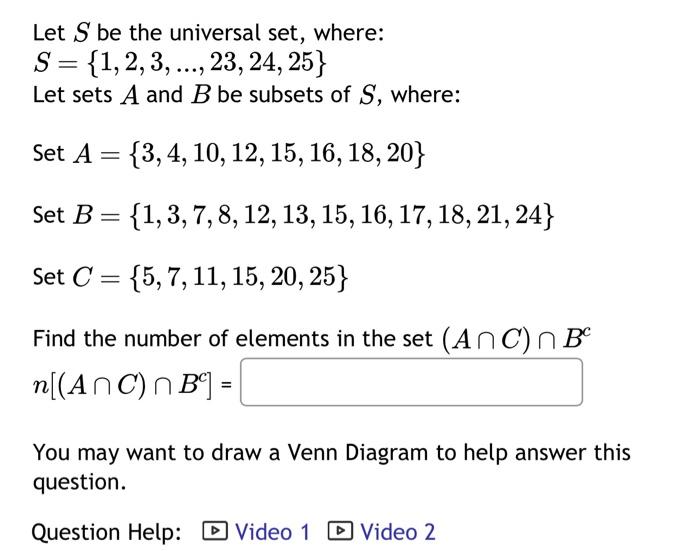 Let $S$ be the universal set, where:
$S = \{1, 2, 3, ..., 23, 24, 25\}$
Let sets $A$ and $B$ be subsets of $S$, where:

Set $A = \{3, 4, 10, 12, 15, 16, 18, 20\}$

Set $B = \{1, 3, 7, 8, 12, 13, 15, 16, 17, 18, 21, 24\}$

Set $C = \{5, 7, 11, 15, 20, 25\}$

Find the number of elements in the set $(A \cap C) \cap B^c$
$n[(A \cap C) \cap B^c]$ =

You may want to draw a Venn Diagram to help answer this question.

Question Help: Video 1 Video 2